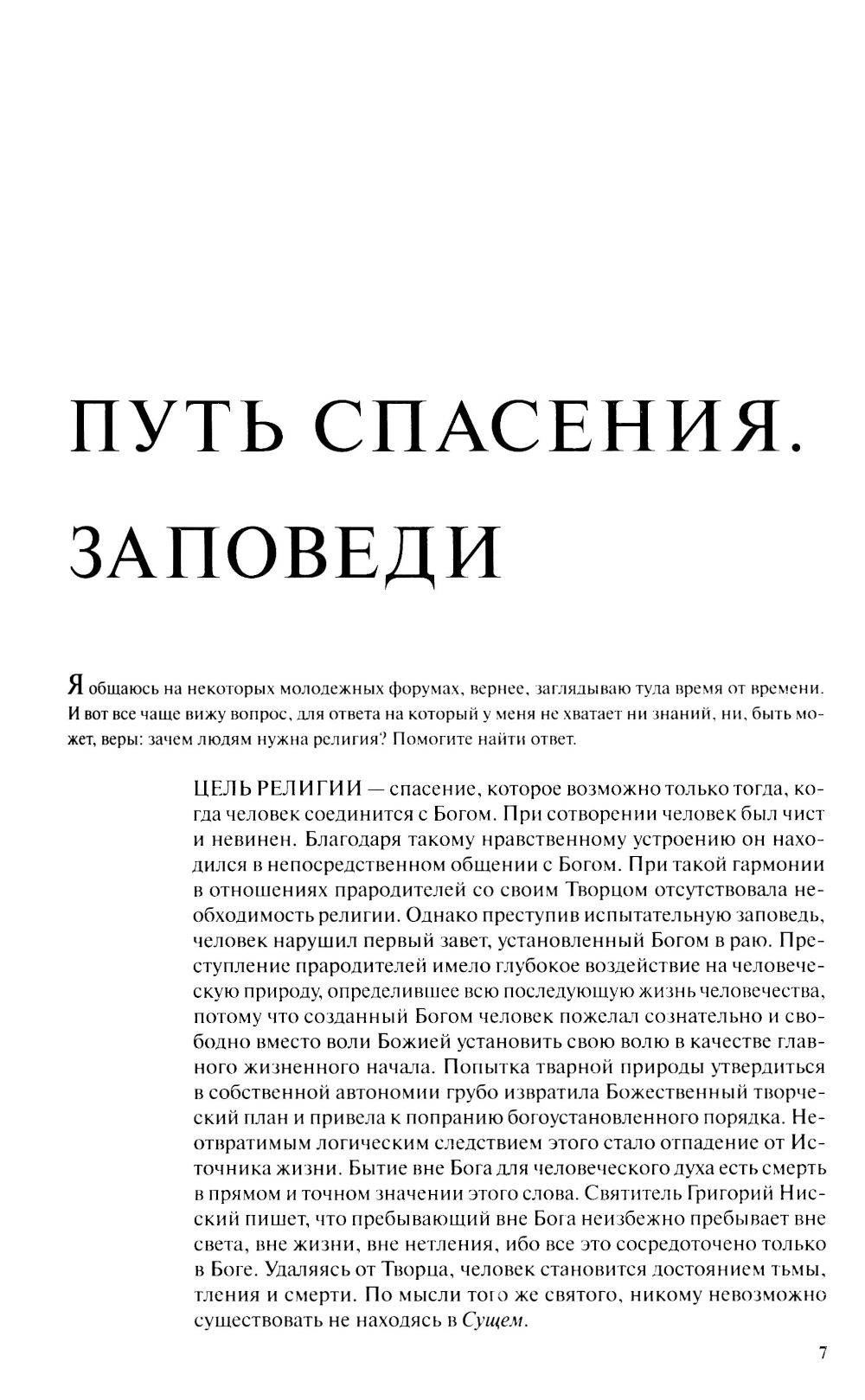 ПУТЬ СПАСЕНИЯ. ЗАПОВЕДИ

Я общаюсь на некоторых молодежных форумах, вернее, заглядываю туда время от времени. И вот все чаще вижу вопрос, для ответа на который у меня не хватает ни знаний, ни, быть может, веры: зачем людям нужна религия? Помогите найти ответ.

ЦЕЛЬ РЕЛИГИИ — спасение, которое возможно только тогда, когда человек соединится с Богом. При сотворении человек был чист и невинен. Благодаря такому нравственному устроению он находился в непосредственном общении с Богом. При такой гармонии в отношениях прародителей со своим Творцом отсутствовала необходимость религии. Однако преступив испытательную заповедь, человек нарушил первый завет, установленный Богом в раю. Преступление прародителей имело глубокое воздействие на человеческую природу, определившее всю последующую жизнь человечества, потому что созданный Богом человек пожелал сознательно и свободно вместо воли Божией установить свою волю в качестве главного жизненного начала. Попытка тварной природы утвердиться в собственной автономии грубо извратила Божественный творческий план и привела к попранию богоустановленного порядка. Неотвратимым логическим следствием этого стало отпадение от Источника жизни. Бытие вне Бога для человеческого духа есть смерть в прямом и точном значении этого слова. Святитель Григорий Нисский пишет, что пребывающий вне Бога неизбежно пребывает вне света, вне жизни, вне нетления, ибо все это сосредоточено только в Боге. Удаляясь от Творца, человек становится достоянием тьмы, тления и смерти. По мысли того же святого, никому невозможно существовать не находясь в Сущем.

7